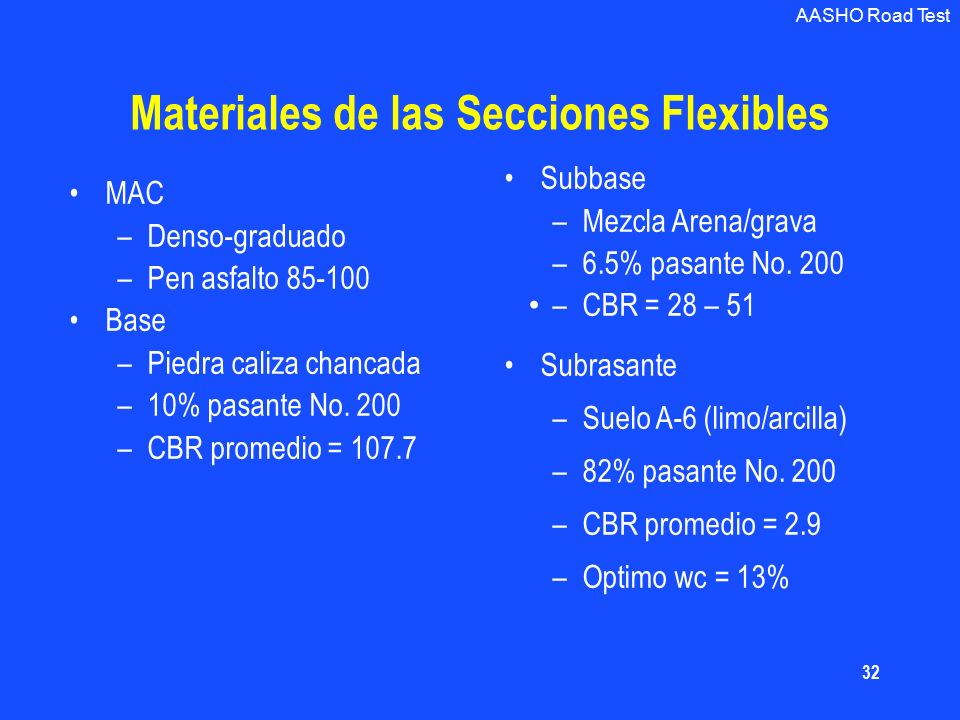 AASHO Road Test

Materiales de las Secciones Flexibles

• MAC
 – Denso-graduado
 – Pen asfalto 85-100
• Base
 – Piedra caliza chancada
 – 10% pasante No. 200
 – CBR promedio = 107.7

• Subbase
 – Mezcla Arena/grava
 – 6.5% pasante No. 200
• – CBR = 28 – 51
• Subrasante
 – Suelo A-6 (limo/arcilla)
 – 82% pasante No. 200
 – CBR promedio = 2.9
 – Optimo wc = 13%

32